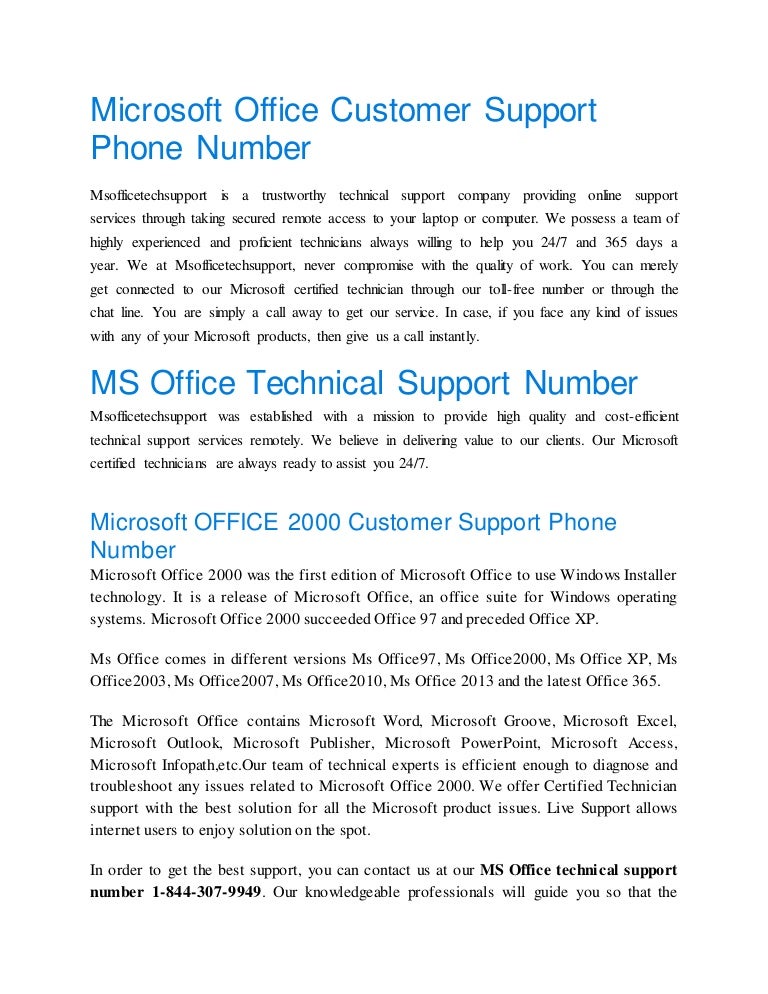 Microsoft Office Customer Support Phone Number

Msofficetechsupport is a trustworthy technical support company providing online support services through taking secured remote access to your laptop or computer. We possess a team of highly experienced and proficient technicians always willing to help you 24/7 and 365 days a year. We at Msofficetechsupport, never compromise with the quality of work. You can merely get connected to our Microsoft certified technician through our toll-free number or through the chat line. You are simply a call away to get our service. In case, if you face any kind of issues with any of your Microsoft products, then give us a call instantly.

MS Office Technical Support Number

Msofficetechsupport was established with a mission to provide high quality and cost-efficient technical support services remotely. We believe in delivering value to our clients. Our Microsoft certified technicians are always ready to assist you 24/7.

Microsoft OFFICE 2000 Customer Support Phone Number

Microsoft Office 2000 was the first edition of Microsoft Office to use Windows Installer technology. It is a release of Microsoft Office, an office suite for Windows operating systems. Microsoft Office 2000 succeeded Office 97 and preceded Office XP.

Ms Office comes in different versions Ms Office97, Ms Office2000, Ms Office XP, Ms Office2003, Ms Office2007, Ms Office2010, Ms Office 2013 and the latest Office 365.

The Microsoft Office contains Microsoft Word, Microsoft Groove, Microsoft Excel, Microsoft Outlook, Microsoft Publisher, Microsoft PowerPoint, Microsoft Access, Microsoft Infopath,etc.Our team of technical experts is efficient enough to diagnose and troubleshoot any issues related to Microsoft Office 2000. We offer Certified Technician support with the best solution for all the Microsoft product issues. Live Support allows internet users to enjoy solution on the spot.

In order to get the best support, you can contact us at our **MS Office technical support number 1-844-307-9949**. Our knowledgeable professionals will guide you so that the